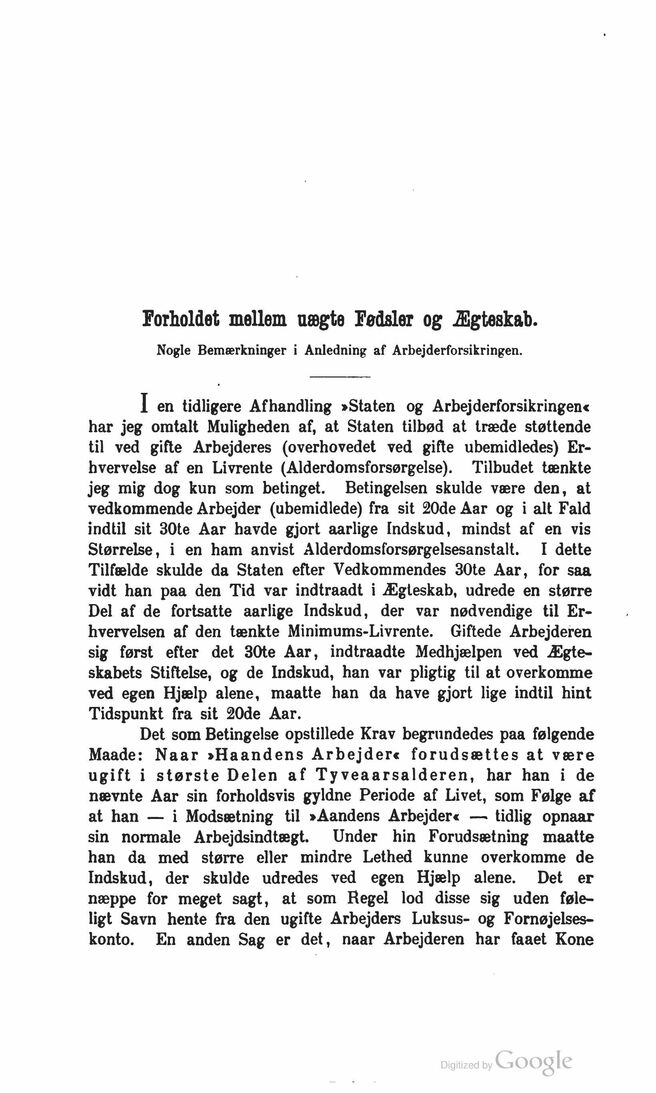 Forholdet mellem uægte Fødsler og Ægteskab.

Nogle Bemærkninger i Anledning af Arbejderforsikringen.

I en tidligere Afhandling »Staten og Arbejderforsikringen« har jeg omtalt Muligheden af, at Staten tilbød at træde støttende til ved gifte Arbejderes (overhovedet ved gifte ubemidledes) Erhvervelse af en Livrente (Alderdomsforsørgelse). Tilbudet tænkte jeg mig dog kun som betinget. Betingelsen skulde være den, at vedkommende Arbejder (ubemidlede) fra sit 20de Aar og i alt Fald indtil sit 30te Aar havde gjort aarlige Indskud, mindst af en vis Størrelse, i en ham anvist Alderdomsforsørgelsesanstalt. I dette Tilfælde skulde da Staten efter Vedkommendes 30te Aar, for saa vidt han paa den Tid var indtraadt i Ægteskab, udrede en større Del af de fortsatte aarlige Indskud, der var nødvendige til Erhvervelsen af den tænkte Minimums-Livrente. Giftede Arbejderen sig først efter det 30te Aar, indtraadte Medhjælpen ved Ægteskabets Stiftelse, og de Indskud, han var pligtig til at overkomme ved egen Hjælp alene, maatte han da have gjort lige indtil hint Tidspunkt fra sit 20de Aar.

Det som Betingelse opstillede Krav begrundedes paa følgende Maade: Naar »Haandens Arbejder« forudsættes at være ugift i største Delen af Tyveaarsalderen, har han i de nævnte Aar sin forholdsvis gyldne Periode af Livet, som Følge af at han — i Modsætning til »Aandens Arbejder« — tidlig opnaar sin normale Arbejdsindtægt. Under hin Forudsætning maatte han da med større eller mindre Lethed kunne overkomme de Indskud, der skulde udredes ved egen Hjælp alene. Det er næppe for meget sagt, at som Regel lod disse sig uden føleligt Savn hente fra den ugifte Arbejders Luksus- og Fornøjelseskonto. En anden Sag er det, naar Arbejderen har faaet Kone

Digitized by Google